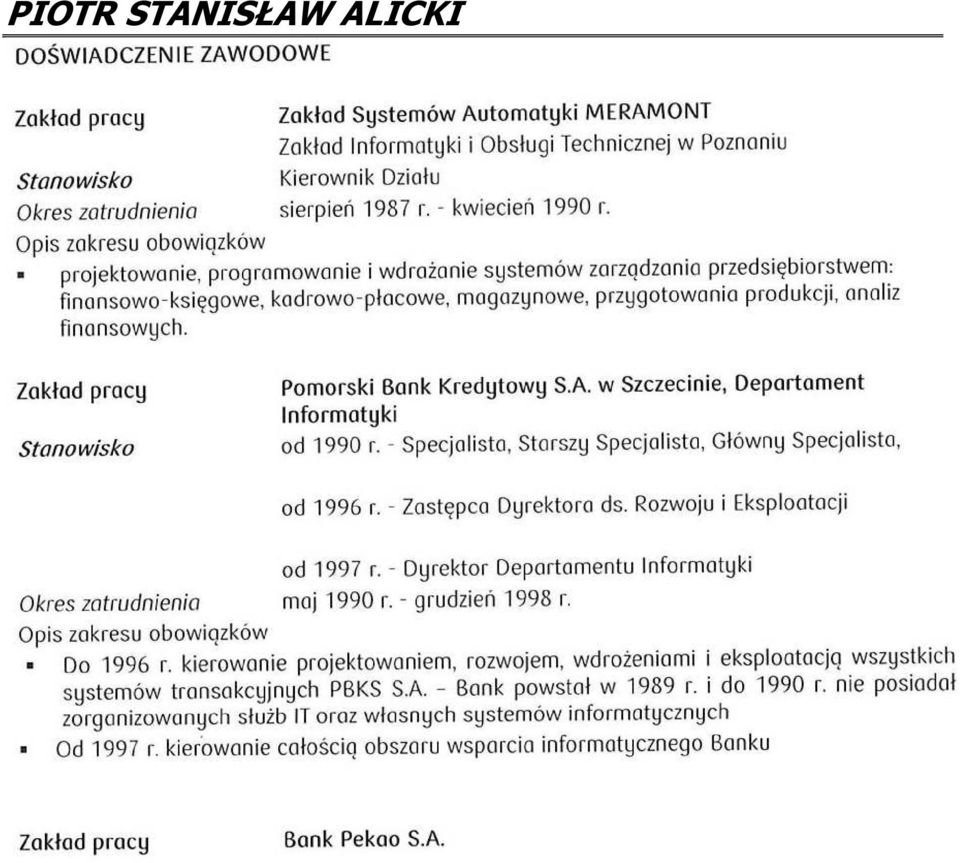 PIOTR STANISŁAW ALICKI

DOŚWIADCZENIE ZAWODOWE

Zakład pracy
Zakład Systemów Automatyki MERAMONT
Zakład Informatyki i Obsługi Technicznej w Poznaniu

Stanowisko
Kierownik Działu

Okres zatrudnienia
sierpień 1987 r. - kwiecień 1990 r.

Opis zakresu obowiązków

▪ projektowanie, programowanie i wdrażanie systemów zarządzania przedsiębiorstwem: finansowo-księgowe, kadrowo-płacowe, magazynowe, przygotowania produkcji, analiz finansowych.

Zakład pracy
Pomorski Bank Kredytowy S.A. w Szczecinie, Departament Informatyki

Stanowisko
od 1990 r. - Specjalista, Starszy Specjalista, Główny Specjalista,

od 1996 r. - Zastępca Dyrektora ds. Rozwoju i Eksploatacji

od 1997 r. - Dyrektor Departamentu Informatyki

Okres zatrudnienia
maj 1990 r. - grudzień 1998 r.

Opis zakresu obowiązków

▪ Do 1996 r. kierowanie projektowaniem, rozwojem, wdrożeniami i eksploatacją wszystkich systemów transakcyjnych PBKS S.A. – Bank powstał w 1989 r. i do 1990 r. nie posiadał zorganizowanych służb IT oraz własnych systemów informatycznych

▪ Od 1997 r. kierowanie całością obszaru wsparcia informatycznego Banku

Zakład pracy
Bank Pekao S.A.